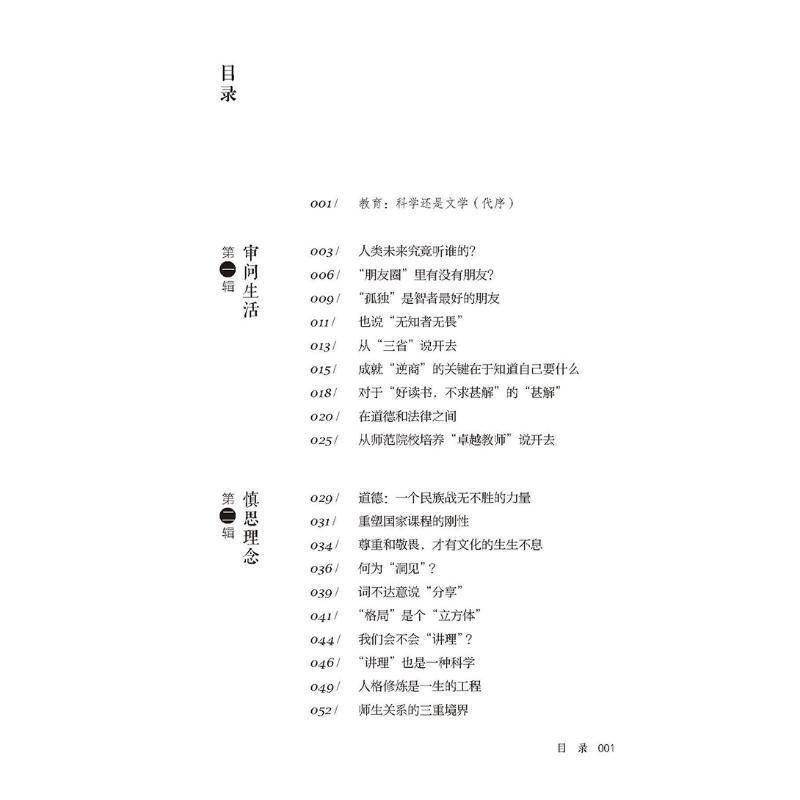 目录

001/ 教育：科学还是文学（代序）

第一辑 审问生活

003/ 人类未来究竟听谁的？
006/ “朋友圈”里有没有朋友？
009/ “孤独”是智者最好的朋友
011/ 也说“无知者无畏”
013/ 从“三省”说开去
015/ 成就“逆商”的关键在于知道自己要什么
018/ 对于“好读书，不求甚解”的“甚解”
020/ 在道德和法律之间
025/ 从师范院校培养“卓越教师”说开去

第二辑 慎思理念

029/ 道德：一个民族战无不胜的力量
031/ 重塑国家课程的刚性
034/ 尊重和敬畏，才有文化的生生不息
036/ 何为“洞见”？
039/ 词不达意说“分享”
041/ “格局”是个“立方体”
044/ 我们会不会“讲理”？
046/ “讲理”也是一种科学
049/ 人格修炼是一生的工程
052/ 师生关系的三重境界

目 录 001